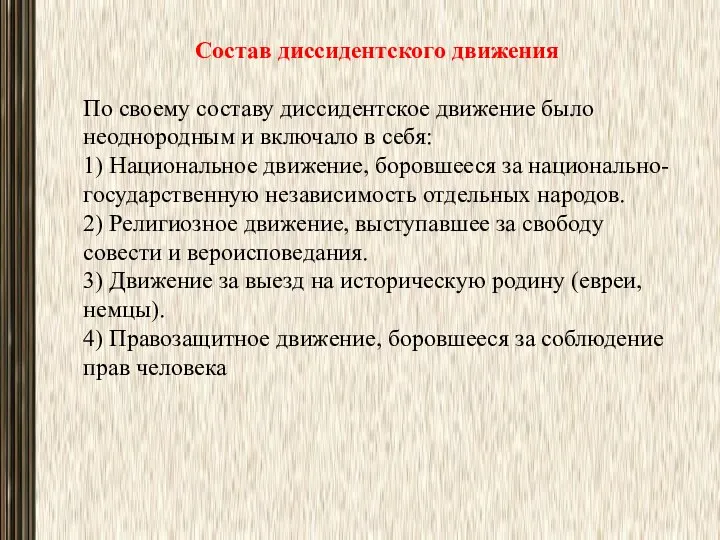 Состав диссидентского движения

По своему составу диссидентское движение было неоднородным и включало в себя:
1) Национальное движение, боровшееся за национально-государственную независимость отдельных народов.
2) Религиозное движение, выступавшее за свободу совести и вероисповедания.
3) Движение за выезд на историческую родину (евреи, немцы).
4) Правозащитное движение, боровшееся за соблюдение прав человека